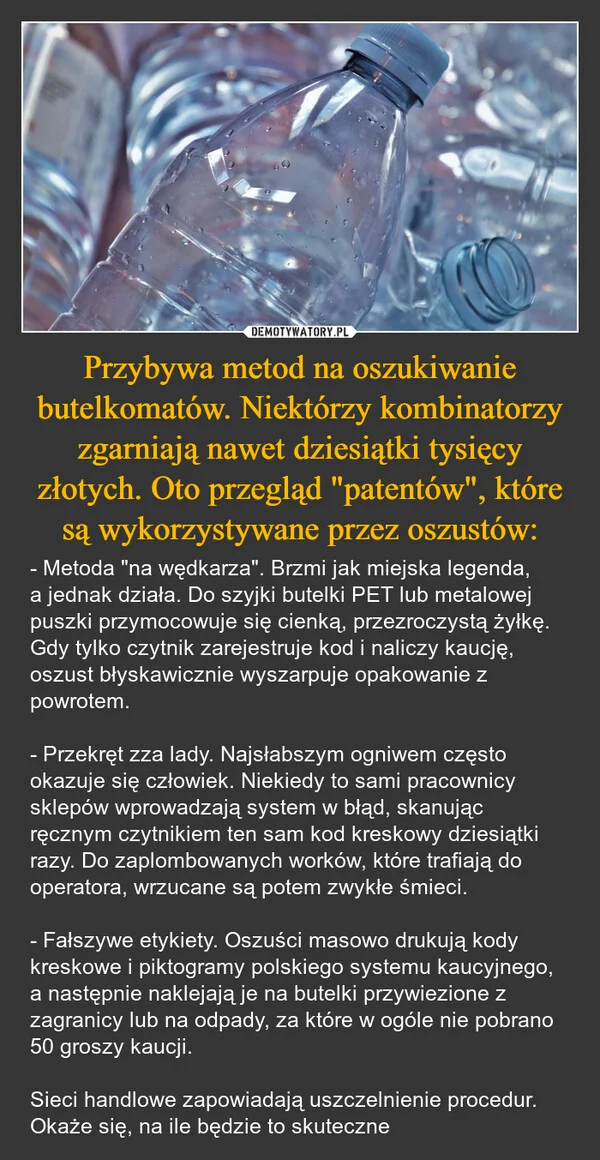 DEMOTYWATORY.PL

Przybywa metod na oszukiwanie butelkomatów. Niektórzy kombinatorzy zgarniają nawet dziesiątki tysięcy złotych. Oto przegląd "patentów", które są wykorzystywane przez oszustów:

- Metoda "na wędkarza". Brzmi jak miejska legenda, a jednak działa. Do szyjki butelki PET lub metalowej puszki przymocowuje się cienką, przezroczystą żyłkę. Gdy tylko czytnik zarejestruje kod i naliczy kaucję, oszust błyskawicznie wyszarpuje opakowanie z powrotem.

- Przekręt zza lady. Najsłabszym ogniwem często okazuje się człowiek. Niekiedy to sami pracownicy sklepów wprowadzają system w błąd, skanując ręcznym czytnikiem ten sam kod kreskowy dziesiątki razy. Do zaplombowanych worków, które trafiają do operatora, wrzucane są potem zwykłe śmieci.

- Fałszywe etykiety. Oszuści masowo drukują kody kreskowe i piktogramy polskiego systemu kaucyjnego, a następnie naklejają je na butelki przywiezione z zagranicy lub na odpady, za które w ogóle nie pobrano 50 groszy kaucji.

Sieci handlowe zapowiadają uszczelnienie procedur. Okaże się, na ile będzie to skuteczne